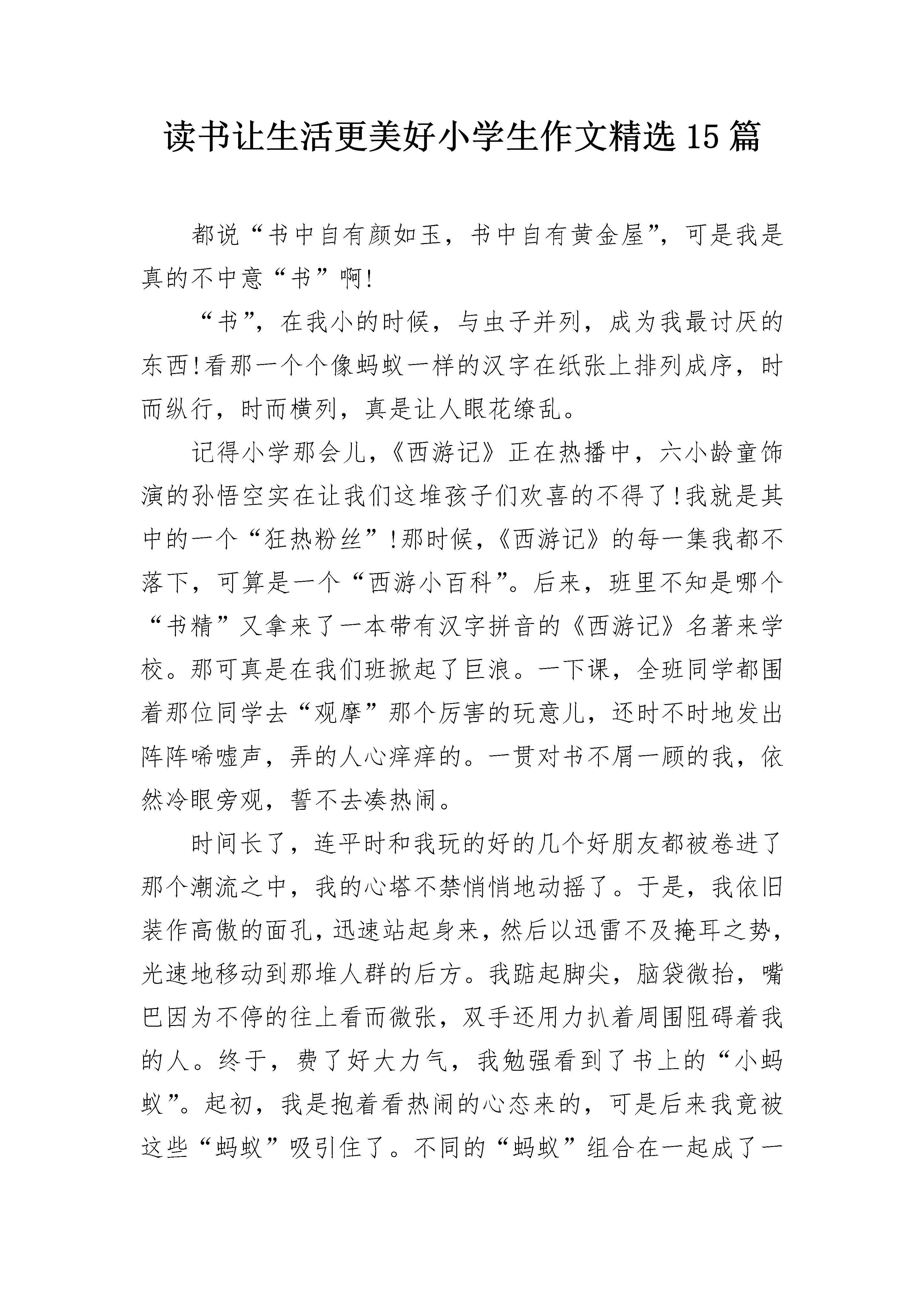 读书让生活更美好小学生作文精选15篇

都说“书中自有颜如玉，书中自有黄金屋”，可是我是真的不中意“书”啊!

“书”，在我小的时候，与虫子并列，成为我最讨厌的东西!看那一个个像蚂蚁一样的汉字在纸张上排列成序，时而纵行，时而横列，真是让人眼花缭乱。

记得小学那会儿，《西游记》正在热播中，六小龄童饰演的孙悟空实在让我们这堆孩子们欢喜的不得了!我就是其中的一个“狂热粉丝”!那时候，《西游记》的每一集我都不落下，可算是一个“西游小百科”。后来，班里不知是哪个“书精”又拿来了一本带有汉字拼音的《西游记》名著来学校。那可真是在我们班掀起了巨浪。一下课，全班同学都围着那位同学去“观摩”那个厉害的玩意儿，还时不时地发出阵阵唏嘘声，弄的人心痒痒的。一贯对书不屑一顾的我，依然冷眼旁观，誓不去凑热闹。

时间长了，连平时和我玩的好的几个好朋友都被卷进了那个潮流之中，我的心塔不禁悄悄地动摇了。于是，我依旧装作高傲的面孔，迅速站起身来，然后以迅雷不及掩耳之势，光速地移动到那堆人群的后方。我踮起脚尖，脑袋微抬，嘴巴因为不停的往上看而微张，双手还用力扒着周围阻碍着我的人。终于，费了好大力气，我勉强看到了书上的“小蚂蚁”。起初，我是抱着看热闹的心态来的，可是后来我竟被这些“蚂蚁”吸引住了。不同的“蚂蚁”组合在一起成了一